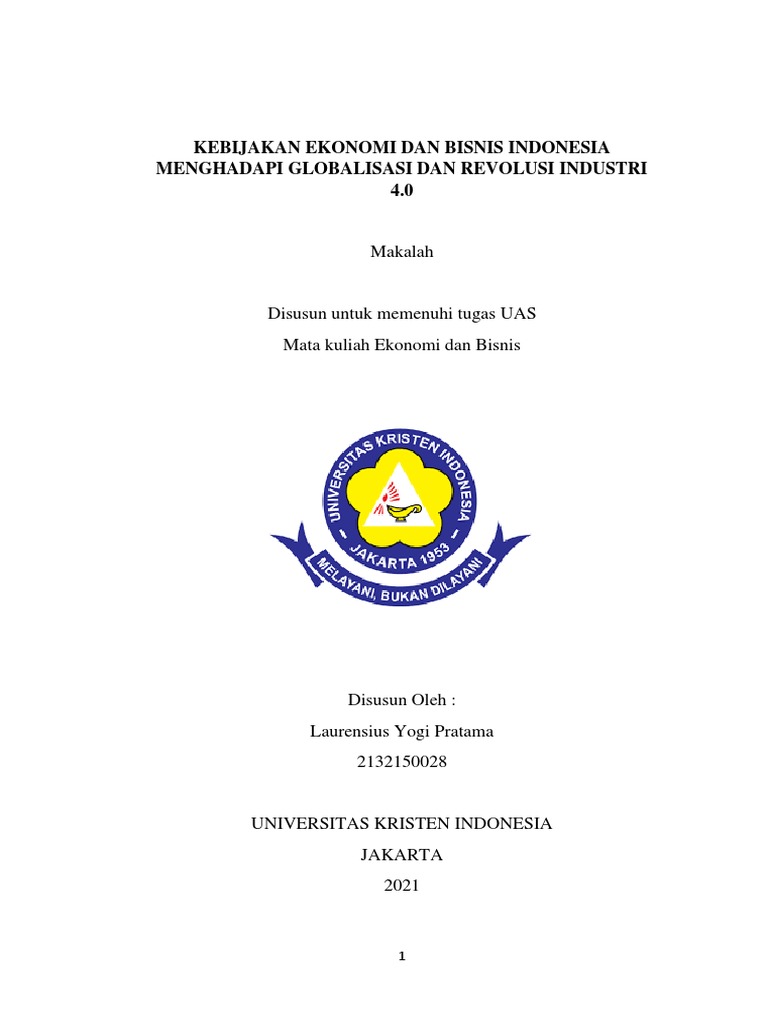 KEBIJAKAN EKONOMI DAN BISNIS INDONESIA MENGHADAPI GLOBALISASI DAN REVOLUSI INDUSTRI 4.0

Makalah

Disusun untuk memenuhi tugas UAS

Mata kuliah Ekonomi dan Bisnis

UNIVERSITAS KRISTEN INDONESIA
JAKARTA 1953
MELAYANI, BUKAN DILAYANI

Disusun Oleh :

Laurensius Yogi Pratama

2132150028

UNIVERSITAS KRISTEN INDONESIA

JAKARTA

2021

1